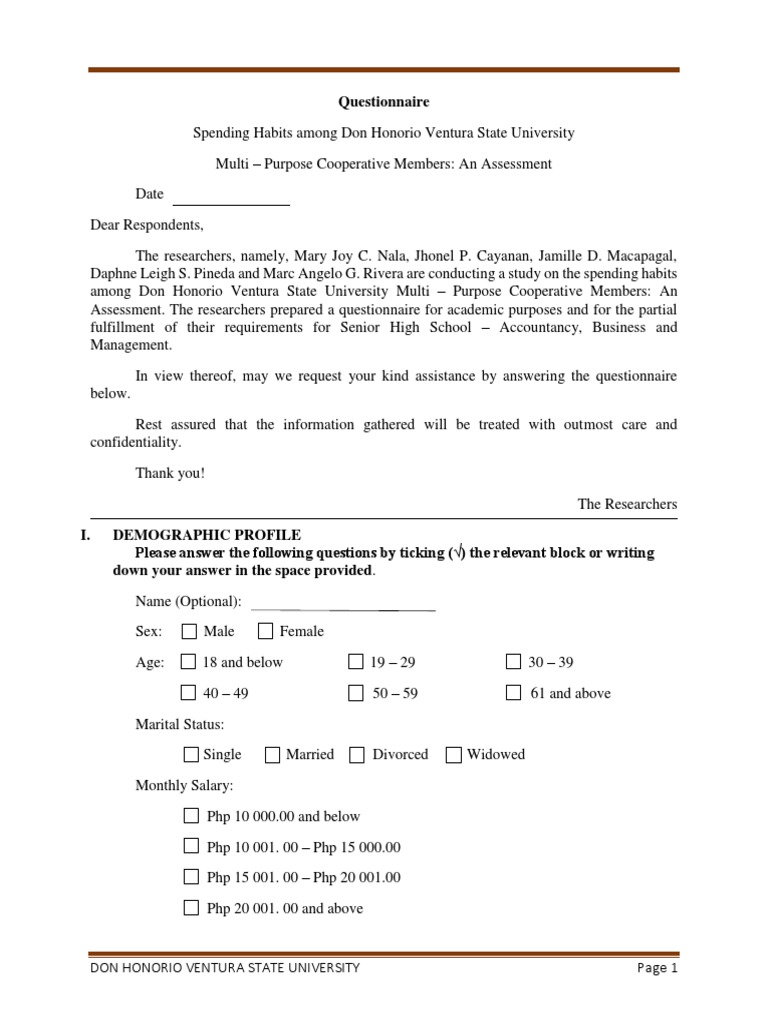 Questionnaire

Spending Habits among Don Honorio Ventura State University

Multi – Purpose Cooperative Members: An Assessment

Date

Dear Respondents,

The researchers, namely, Mary Joy C. Nala, Jhonel P. Cayanan, Jamille D. Macapagal, Daphne Leigh S. Pineda and Marc Angelo G. Rivera are conducting a study on the spending habits among Don Honorio Ventura State University Multi – Purpose Cooperative Members: An Assessment. The researchers prepared a questionnaire for academic purposes and for the partial fulfillment of their requirements for Senior High School – Accountancy, Business and Management.

In view thereof, may we request your kind assistance by answering the questionnaire below.

Rest assured that the information gathered will be treated with outmost care and confidentiality.

Thank you!

The Researchers

I. DEMOGRAPHIC PROFILE
Please answer the following questions by ticking (√) the relevant block or writing down your answer in the space provided.

Name (Optional):

Sex: Male Female

Age: 18 and below 19 – 29 30 – 39

40 – 49 50 – 59 61 and above

Marital Status:

Single Married Divorced Widowed

Monthly Salary:

Php 10 000.00 and below

Php 10 001. 00 – Php 15 000.00

Php 15 001. 00 – Php 20 001.00

Php 20 001. 00 and above

DON HONORIO VENTURA STATE UNIVERSITY Page 1